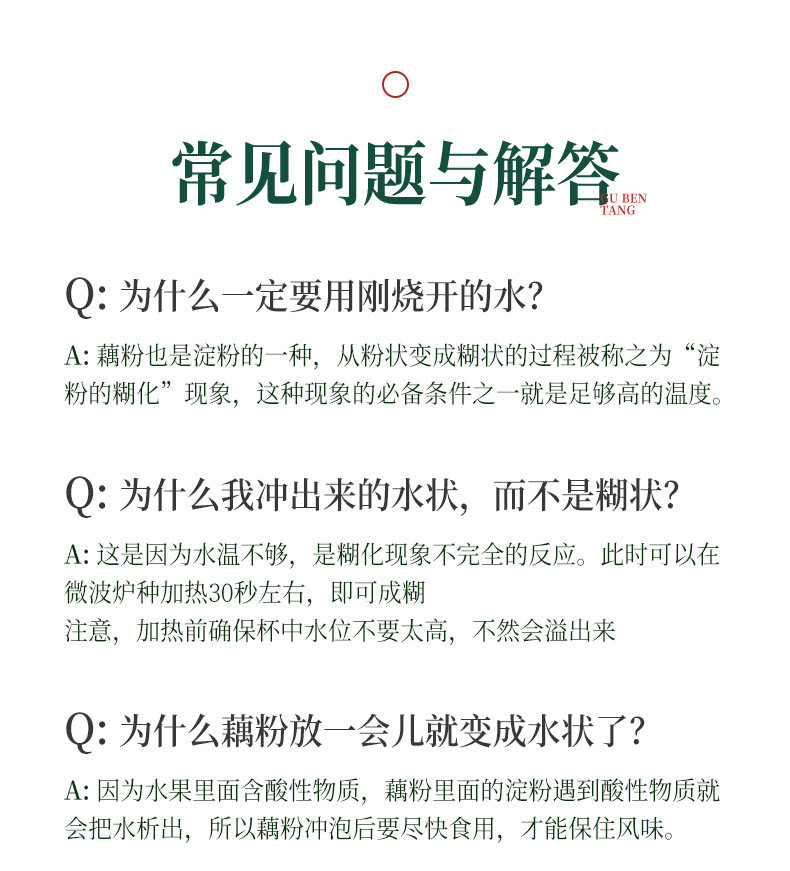 常见问题与解答

GU BEN
TANG

Q: 为什么一定要用刚烧开的水?

A: 藕粉也是淀粉的一种，从粉状变成糊状的过程被称之为“淀粉的糊化”现象，这种现象的必备条件之一就是足够高的温度。

Q: 为什么我冲出来的水状，而不是糊状?

A: 这是因为水温不够，是糊化现象不完全的反应。此时可以在微波炉种加热30秒左右，即可成糊
注意，加热前确保杯中水位不要太高，不然会溢出来

Q: 为什么藕粉放一会儿就变成水状了?

A: 因为水果里面含酸性物质，藕粉里面的淀粉遇到酸性物质就会把水析出，所以藕粉冲泡后要尽快食用，才能保住风味。